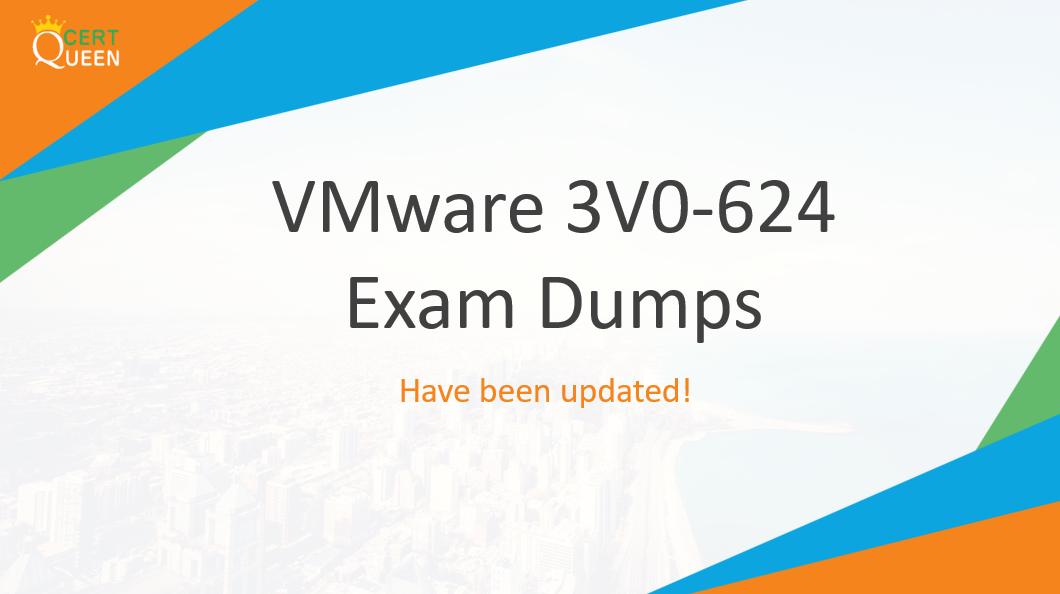 CERT QUEEN

VMware 3V0-624 Exam Dumps

Have been updated!